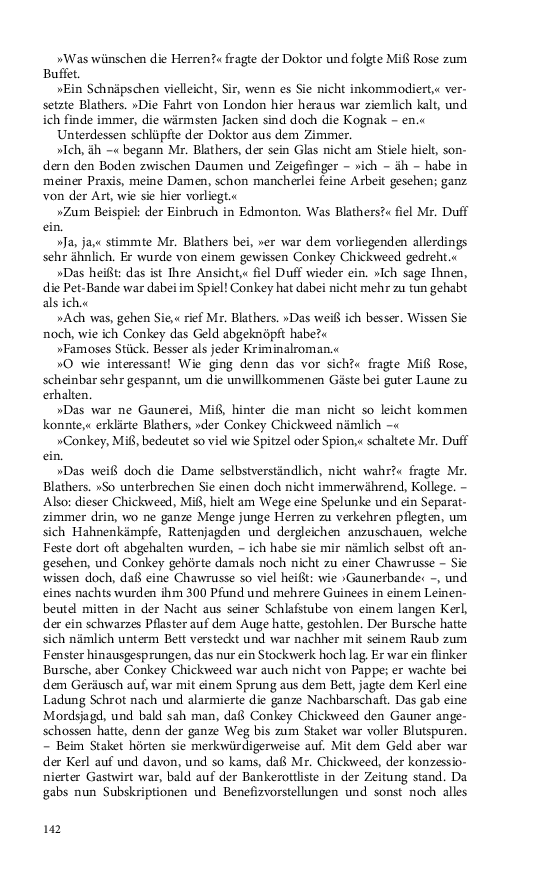 »Was wünschen die Herren?« fragte der Doktor und folgte Miß Rose zum Buffet.

»Ein Schnäpschen vielleicht, Sir, wenn es Sie nicht inkommodiert,« versetzte Blathers. »Die Fahrt von London hier heraus war ziemlich kalt, und ich finde immer, die wärmsten Jacken sind doch die Kognak – en.«

Unterdessen schlüpfte der Doktor aus dem Zimmer.

»Ich, äh –« begann Mr. Blathers, der sein Glas nicht am Stiele hielt, sondern den Boden zwischen Daumen und Zeigefinger – »ich – äh – habe in meiner Praxis, meine Damen, schon mancherlei feine Arbeit gesehen; ganz von der Art, wie sie hier vorliegt.«

»Zum Beispiel: der Einbruch in Edmonton. Was Blathers?« fiel Mr. Duff ein.

»Ja, ja,« stimmte Mr. Blathers bei, »er war dem vorliegenden allerdings sehr ähnlich. Er wurde von einem gewissen Conkey Chickweed gedreht.«

»Das heißt: das ist Ihre Ansicht,« fiel Duff wieder ein. »Ich sage Ihnen, die Pet-Bande war dabei im Spiel! Conkey hat dabei nicht mehr zu tun gehabt als ich.«

»Ach was, gehen Sie,« rief Mr. Blathers. »Das weiß ich besser. Wissen Sie noch, wie ich Conkey das Geld abgeknöpft habe?«

»Famoses Stück. Besser als jeder Kriminalroman.«

»O wie interessant! Wie ging denn das vor sich?« fragte Miß Rose, scheinbar sehr gespannt, um die unwillkommenen Gäste bei guter Laune zu erhalten.

»Das war ne Gaunerei, Miß, hinter die man nicht so leicht kommen konnte,« erklärte Blathers, »der Conkey Chickweed nämlich –«

»Conkey, Miß, bedeutet so viel wie Spitzel oder Spion,« schaltete Mr. Duff ein.

»Das weiß doch die Dame selbstverständlich, nicht wahr?« fragte Mr. Blathers. »So unterbrechen Sie einen doch nicht immerwährend, Kollege. – Also: dieser Chickweed, Miß, hielt am Wege eine Spelunke und ein Separatzimmer drin, wo ne ganze Menge junge Herren zu verkehren pflegten, um sich Hahnenkämpfe, Rattenjagden und dergleichen anzuschauen, welche Feste dort oft abgehalten wurden, – ich habe sie mir nämlich selbst oft angesehen, und Conkey gehörte damals noch nicht zu einer Chawrusse – Sie wissen doch, daß eine Chawrusse so viel heißt: wie ›Gaunerbande‹ –, und eines nachts wurden ihm 300 Pfund und mehrere Guinees in einem Leinenbeutel mitten in der Nacht aus seiner Schlafstube von einem langen Kerl, der ein schwarzes Pflaster auf dem Auge hatte, gestohlen. Der Bursche hatte sich nämlich unterm Bett versteckt und war nachher mit seinem Raub zum Fenster hinausgesprungen, das nur ein Stockwerk hoch lag. Er war ein flinker Bursche, aber Conkey Chickweed war auch nicht von Pappe; er wachte bei dem Geräusch auf, war mit einem Sprung aus dem Bett, jagte dem Kerl eine Ladung Schrot nach und alarmierte die ganze Nachbarschaft. Das gab eine Mordsjagd, und bald sah man, daß Conkey Chickweed den Gauner angeschossen hatte, denn der ganze Weg bis zum Staket war voller Blutspuren. – Beim Staket hörten sie merkwürdigerweise auf. Mit dem Geld aber war der Kerl auf und davon, und so kams, daß Mr. Chickweed, der konzessionierter Gastwirt war, bald auf der Bankerottliste in der Zeitung stand. Da gabs nun Subskriptionen und Benefizvorstellungen und sonst noch alles

142